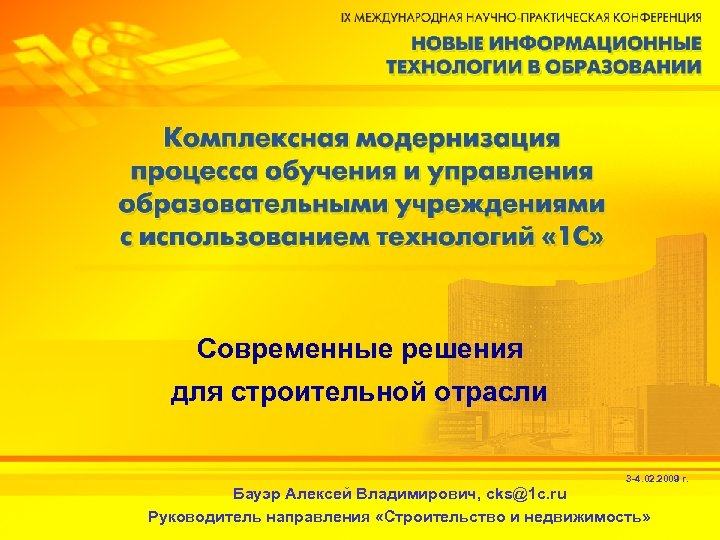 IX МЕЖДУНАРОДНАЯ НАУЧНО-ПРАКТИЧЕСКАЯ КОНФЕРЕНЦИЯ

НОВЫЕ ИНФОРМАЦИОННЫЕ ТЕХНОЛОГИИ В ОБРАЗОВАНИИ

Комплексная модернизация процесса обучения и управления образовательными учреждениями с использованием технологий «1С»

Современные решения для строительной отрасли

3-4.02.2009 г.

Бауэр Алексей Владимирович, cks@1c.ru

Руководитель направления «Строительство и недвижимость»